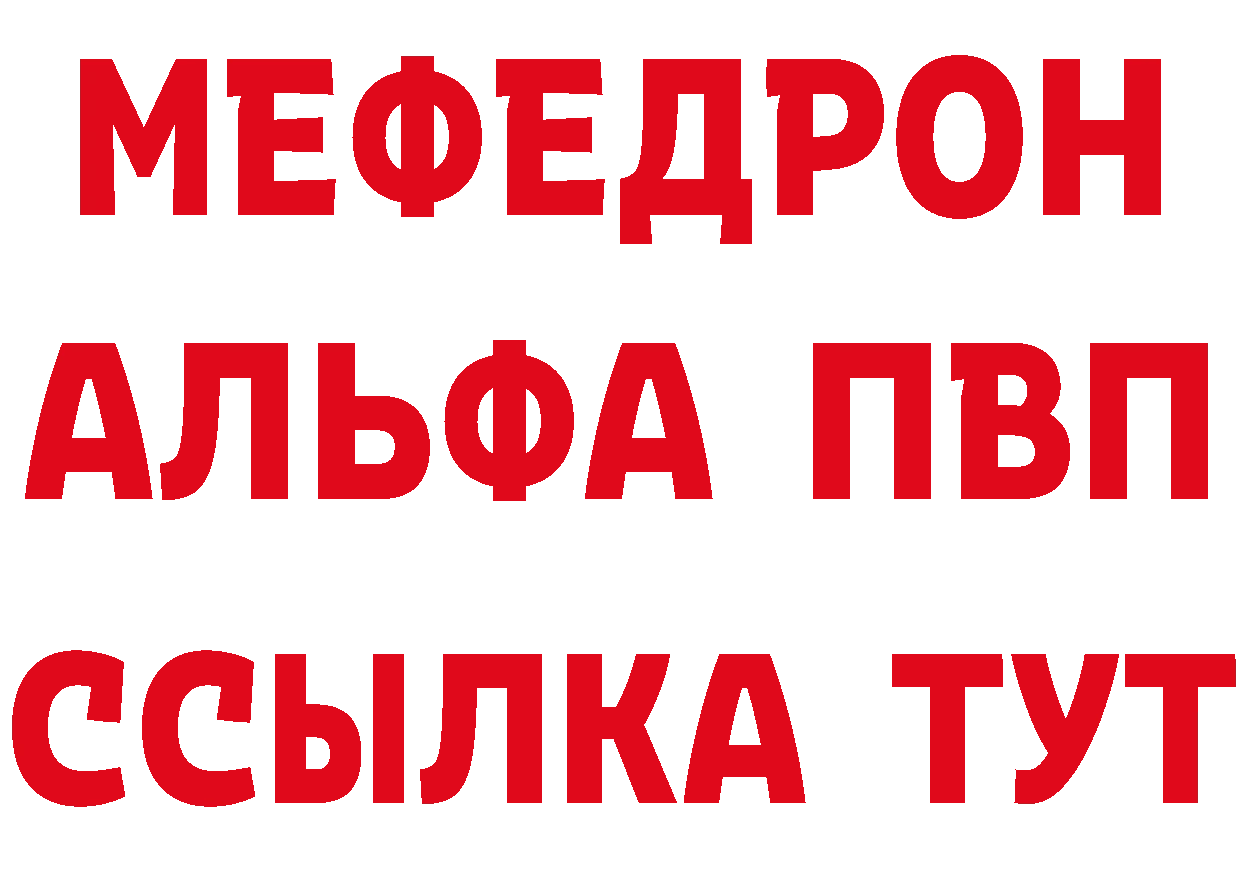 МЕФЕДРОН
АЛЬФА ПВП
ССЫЛКА ТУТ